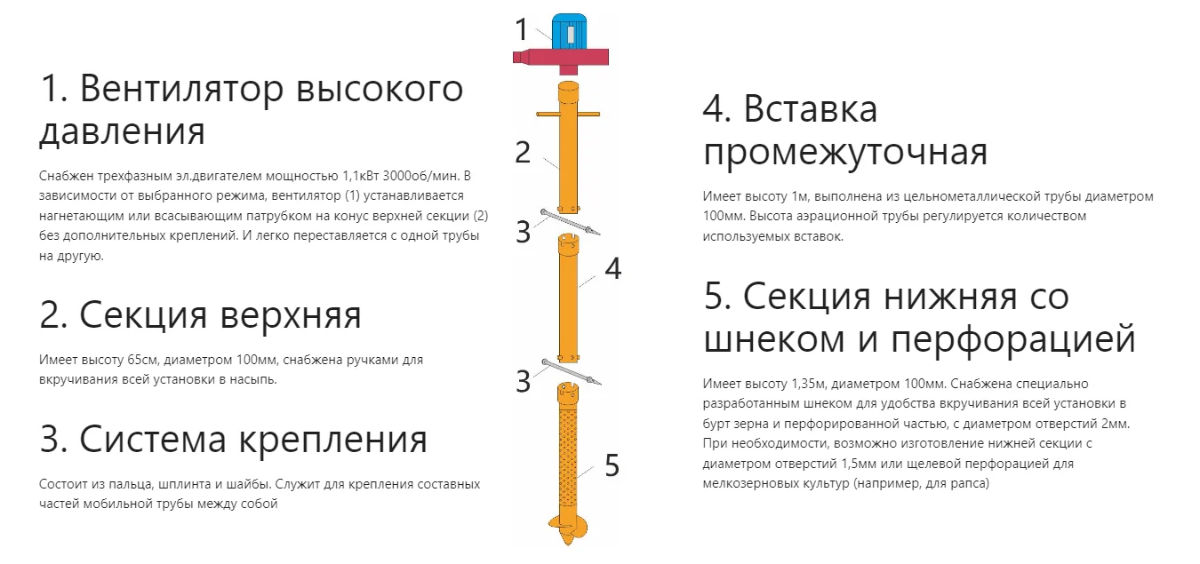 1. Вентилятор высокого давления

Снабжен трехфазным эл.двигателем мощностью 1,1кВт 3000об/мин. В зависимости от выбранного режима, вентилятор (1) устанавливается нагнетающим или всасывающим патрубком на конус верхней секции (2) без дополнительных креплений. И легко переставляется с одной трубы на другую.

2. Секция верхняя

Имеет высоту 65см, диаметром 100мм, снабжена ручками для вкручивания всей установки в насыпь.

3. Система крепления

Состоит из пальца, шплинта и шайбы. Служит для крепления составных частей мобильной трубы между собой

1

2

3

4

3

5

4. Вставка промежуточная

Имеет высоту 1м, выполнена из цельнометаллической трубы диаметром 100мм. Высота аэрационной трубы регулируется количеством используемых вставок.

5. Секция нижняя со шнеком и перфорацией

Имеет высоту 1,35м, диаметром 100мм. Снабжена специально разработанным шнеком для удобства вкручивания всей установки в бурт зерна и перфорированной частью, с диаметром отверстий 2мм. При необходимости, возможно изготовление нижней секции с диаметром отверстий 1,5мм или щелевой перфорацией для мелкозерновых культур (например, для рапса)